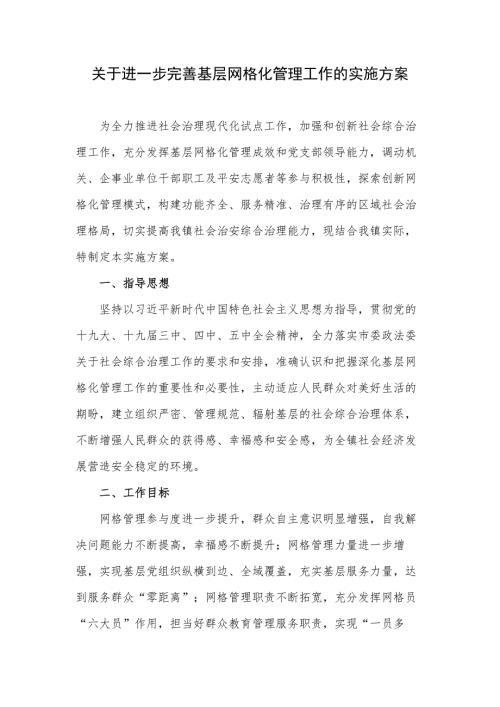 关于进一步完善基层网格化管理工作的实施方案

为全力推进社会治理现代化试点工作，加强和创新社会综合治理工作，充分发挥基层网格化管理成效和党支部领导能力，调动机关、企事业单位干部职工及平安志愿者等参与积极性，探索创新网格化管理模式，构建功能齐全、服务精准、治理有序的区域社会治理格局，切实提高我镇社会治安综合治理能力，现结合我镇实际，特制定本实施方案。

一、指导思想

坚持以习近平新时代中国特色社会主义思想为指导，贯彻党的十九大、十九届三中、四中、五中全会精神，全力落实市委政法委关于社会综合治理工作的要求和安排，准确认识和把握深化基层网格化管理工作的重要性和必要性，主动适应人民群众对美好生活的期盼，建立组织严密、管理规范、辐射基层的社会综合治理体系，不断增强人民群众的获得感、幸福感和安全感，为全镇社会经济发展营造安全稳定的环境。

二、工作目标

网格管理参与度进一步提升，群众自主意识明显增强，自我解决问题能力不断提高，幸福感不断提升；网格管理力量进一步增强，实现基层党组织纵横到边、全域覆盖，充实基层服务力量，达到服务群众“零距离”；网格管理职责不断拓宽，充分发挥网格员“六大员”作用，担当好群众教育管理服务职责，实现“一员多